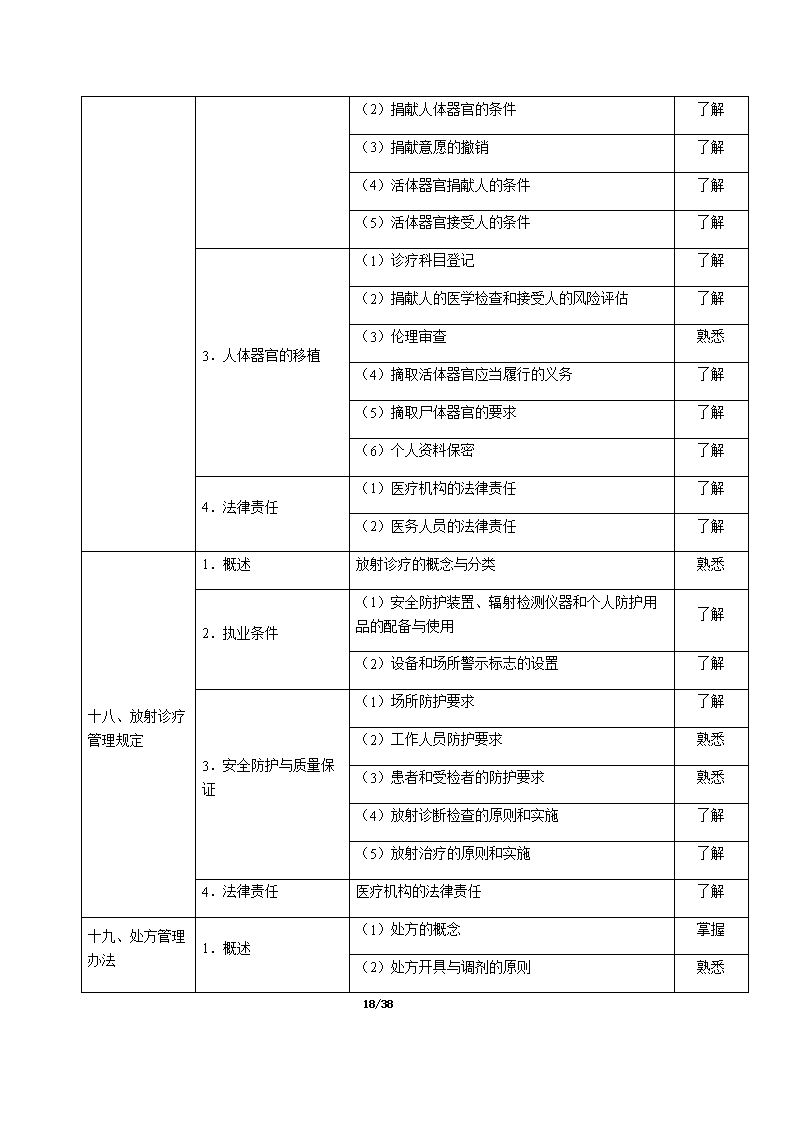 |  |  |  |  |
|---|---|---|---|
|  |  | （2）捐献人体器官的条件 | 了解 |
|  |  | （3）捐献意愿的撤销 | 了解 |
|  |  | （4）活体器官捐献人的条件 | 了解 |
|  |  | （5）活体器官接受人的条件 | 了解 |
|  | 3．人体器官的移植 | （1）诊疗科目登记 | 了解 |
|  |  | （2）捐献人的医学检查和接受人的风险评估 | 了解 |
|  |  | （3）伦理审查 | 熟悉 |
|  |  | （4）摘取活体器官应当履行的义务 | 了解 |
|  |  | （5）摘取尸体器官的要求 | 了解 |
|  |  | （6）个人资料保密 | 了解 |
|  | 4．法律责任 | （1）医疗机构的法律责任 | 了解 |
|  |  | （2）医务人员的法律责任 | 了解 |
| 十八、放射诊疗管理规定 | 1．概述 | 放射诊疗的概念与分类 | 熟悉 |
|  | 2．执业条件 | （1）安全防护装置、辐射检测仪器和个人防护用品的配备与使用 | 了解 |
|  |  | （2）设备和场所警示标志的设置 | 了解 |
|  | 3．安全防护与质量保证 | （1）场所防护要求 | 了解 |
|  |  | （2）工作人员防护要求 | 熟悉 |
|  |  | （3）患者和受检者的防护要求 | 熟悉 |
|  |  | （4）放射诊断检查的原则和实施 | 了解 |
|  |  | （5）放射治疗的原则和实施 | 了解 |
|  | 4．法律责任 | 医疗机构的法律责任 | 了解 |
| 十九、处方管理办法 | 1．概述 | （1）处方的概念 | 掌握 |
|  |  | （2）处方开具与调剂的原则 | 熟悉 |

18/38